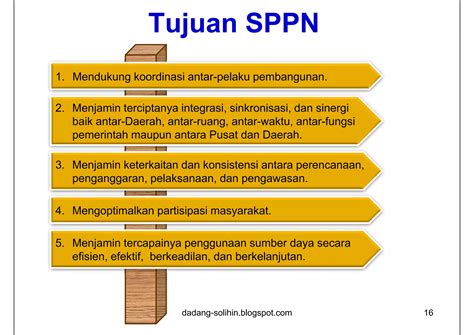 Tujuan SPPN

1. Mendukung koordinasi antar-pelaku pembangunan.

2. Menjamin terciptanya integrasi, sinkronisasi, dan sinergi baik antar-Daerah, antar-ruang, antar-waktu, antar-fungsi pemerintah maupun antara Pusat dan Daerah.

3. Menjamin keterkaitan dan konsistensi antara perencanaan, penganggaran, pelaksanaan, dan pengawasan.

4. Mengoptimalkan partisipasi masyarakat.

5. Menjamin tercapainya penggunaan sumber daya secara efisien, efektif, berkeadilan, dan berkelanjutan.

dadang-solihin.blogspot.com

16